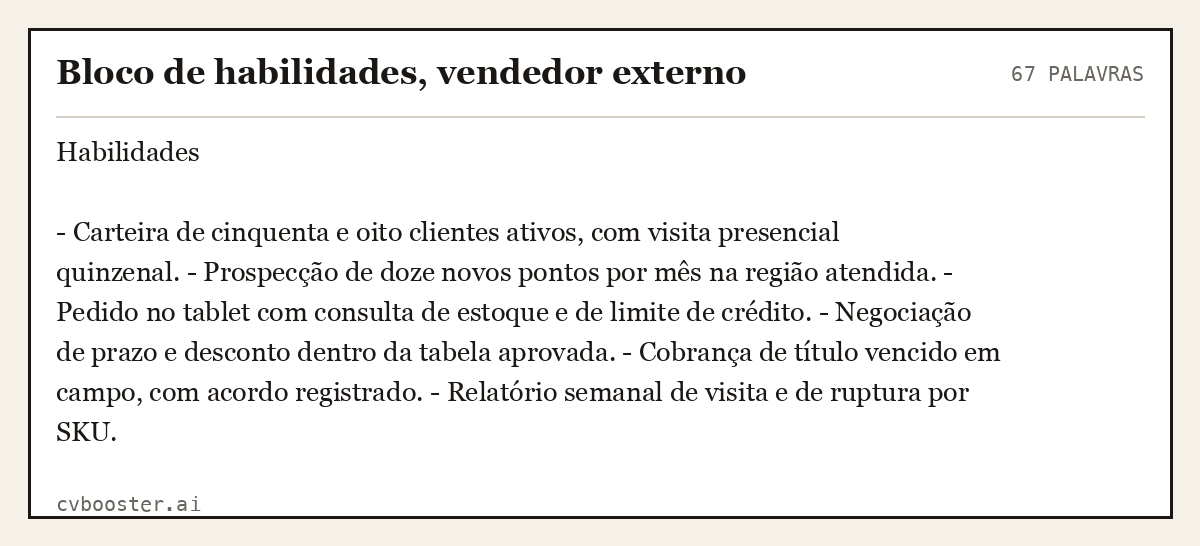 Bloco de habilidades, vendedor externo

67 PALAVRAS

Habilidades

- Carteira de cinquenta e oito clientes ativos, com visita presencial quinzenal. - Prospecção de doze novos pontos por mês na região atendida. - Pedido no tablet com consulta de estoque e de limite de crédito. - Negociação de prazo e desconto dentro da tabela aprovada. - Cobrança de título vencido em campo, com acordo registrado. - Relatório semanal de visita e de ruptura por SKU.

cvbooster.ai